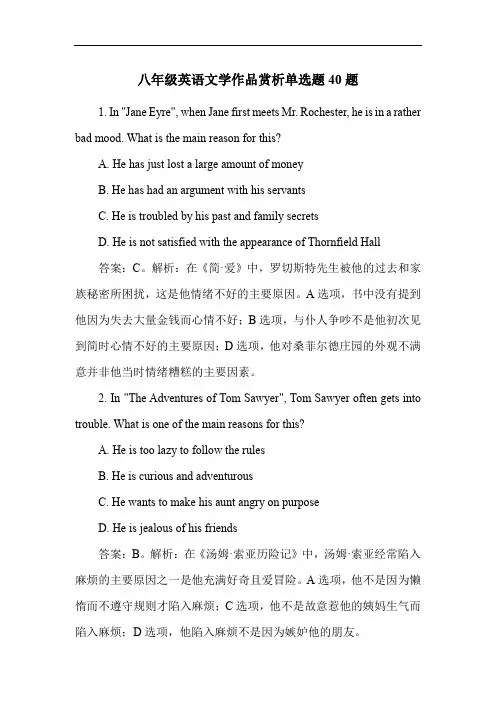 八年级英语文学作品赏析单选题 40 题

1. In "Jane Eyre", when Jane first meets Mr. Rochester, he is in a rather bad mood. What is the main reason for this?

A. He has just lost a large amount of money

B. He has had an argument with his servants

C. He is troubled by his past and family secrets

D. He is not satisfied with the appearance of Thornfield Hall

答案：C。解析：在《简·爱》中，罗切斯特先生被他的过去和家族秘密所困扰，这是他情绪不好的主要原因。A 选项，书中没有提到他因为失去大量金钱而心情不好；B 选项，与仆人争吵不是他初次见到简时心情不好的主要原因；D 选项，他对桑菲尔德庄园的外观不满意并非他当时情绪糟糕的主要因素。

2. In "The Adventures of Tom Sawyer", Tom Sawyer often gets into trouble. What is one of the main reasons for this?

A. He is too lazy to follow the rules

B. He is curious and adventurous

C. He wants to make his aunt angry on purpose

D. He is jealous of his friends

答案：B。解析：在《汤姆·索亚历险记》中，汤姆·索亚经常陷入麻烦的主要原因之一是他充满好奇且爱冒险。A 选项，他不是因为懒惰而不遵守规则才陷入麻烦；C 选项，他不是故意惹他的姨妈生气而陷入麻烦；D 选项，他陷入麻烦不是因为嫉妒他的朋友。